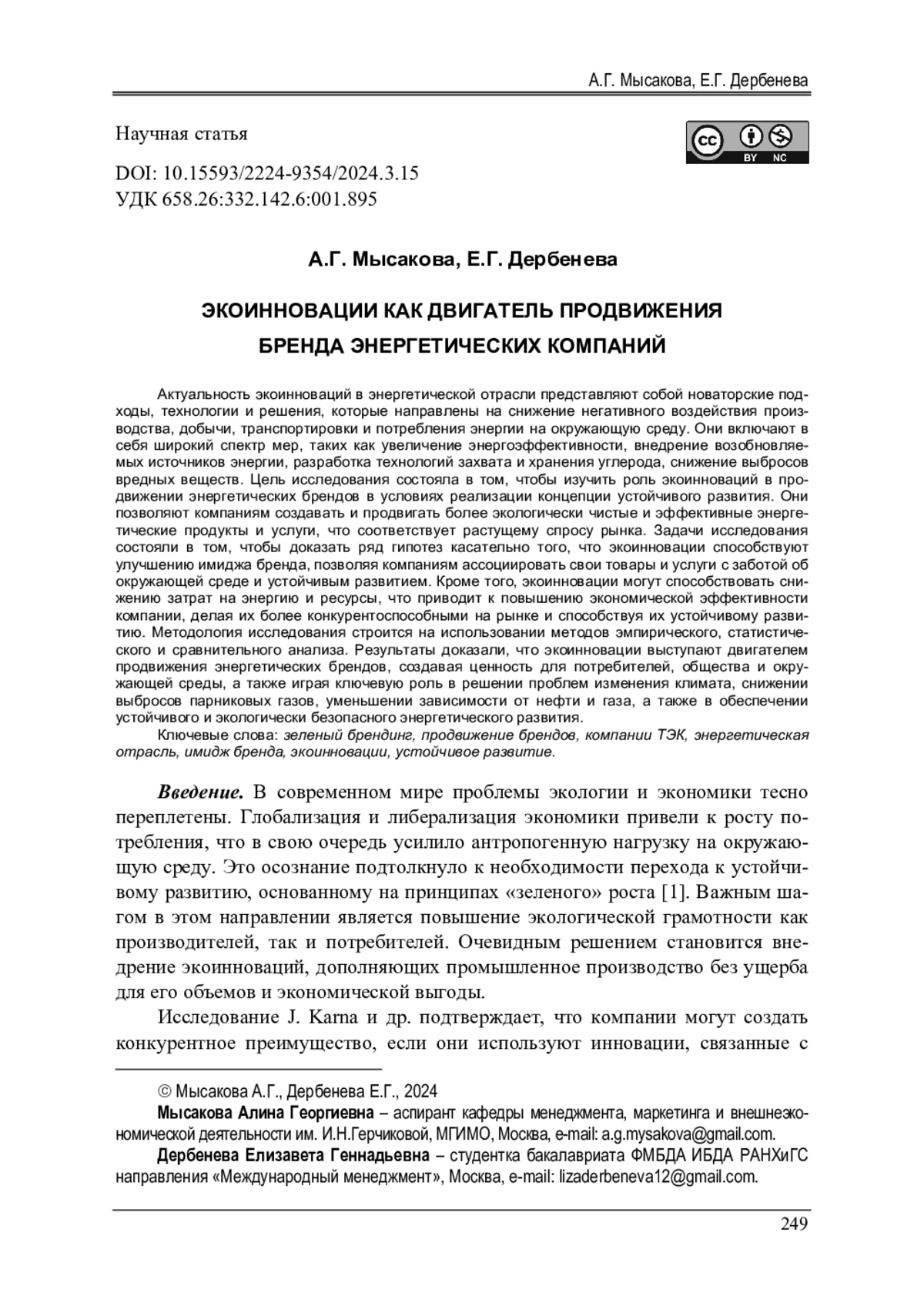 А.Г. Мысакова, Е.Г. Дербенева

Научная статья

cc BY NC

DOI: 10.15593/2224-9354/2024.3.15
УДК 658.26:332.142.6:001.895

А.Г. Мысакова, Е.Г. Дербенева

ЭКОИННОВАЦИИ КАК ДВИГАТЕЛЬ ПРОДВИЖЕНИЯ БРЕНДА ЭНЕРГЕТИЧЕСКИХ КОМПАНИЙ

Актуальность экоинноваций в энергетической отрасли представляют собой новаторские подходы, технологии и решения, которые направлены на снижение негативного воздействия производства, добычи, транспортировки и потребления энергии на окружающую среду. Они включают в себя широкий спектр мер, таких как увеличение энергоэффективности, внедрение возобновляемых источников энергии, разработка технологий захвата и хранения углерода, снижение выбросов вредных веществ. Цель исследования состояла в том, чтобы изучить роль экоинноваций в продвижении энергетических брендов в условиях реализации концепции устойчивого развития. Они позволяют компаниям создавать и продвигать более экологически чистые и эффективные энергетические продукты и услуги, что соответствует растущему спросу рынка. Задачи исследования состояли в том, чтобы доказать ряд гипотез касательно того, что экоинновации способствуют улучшению имиджа бренда, позволяя компаниям ассоциировать свои товары и услуги с заботой об окружающей среде и устойчивым развитием. Кроме того, экоинновации могут способствовать снижению затрат на энергию и ресурсы, что приводит к повышению экономической эффективности компании, делая их более конкурентоспособными на рынке и способствуя их устойчивому развитию. Методология исследования строится на использовании методов эмпирического, статистического и сравнительного анализа. Результаты доказали, что экоинновации выступают двигателем продвижения энергетических брендов, создавая ценность для потребителей, общества и окружающей среды, а также играя ключевую роль в решении проблем изменения климата, снижении выбросов парниковых газов, уменьшении зависимости от нефти и газа, а также в обеспечении устойчивого и экологически безопасного энергетического развития.

Ключевые слова: зеленый брендинг, продвижение брендов, компании ТЭК, энергетическая отрасль, имидж бренда, экоинновации, устойчивое развитие.

Введение. В современном мире проблемы экологии и экономики тесно переплетены. Глобализация и либерализация экономики привели к росту потребления, что в свою очередь усилило антропогенную нагрузку на окружающую среду. Это осознание подтолкнуло к необходимости перехода к устойчивому развитию, основанному на принципах «зеленого» роста [1]. Важным шагом в этом направлении является повышение экологической грамотности как производителей, так и потребителей. Очевидным решением становится внедрение экоинноваций, дополняющих промышленное производство без ущерба для его объемов и экономической выгоды.

Исследование J. Karna и др. подтверждает, что компании могут создать конкурентное преимущество, если они используют инновации, связанные с

© Мысакова А.Г., Дербенева Е.Г., 2024

Мысакова Алина Георгиевна – аспирант кафедры менеджмента, маркетинга и внешнеэкономической деятельности им. И.Н.Герчиковой, МГИМО, Москва, e-mail: a.g.mysakova@gmail.com.

Дербенева Елизавета Геннадьевна – студентка бакалавриата ФМБДА ИБДА РАНХиГС направления «Международный менеджмент», Москва, e-mail: lizaderbeneva12@gmail.com.

249